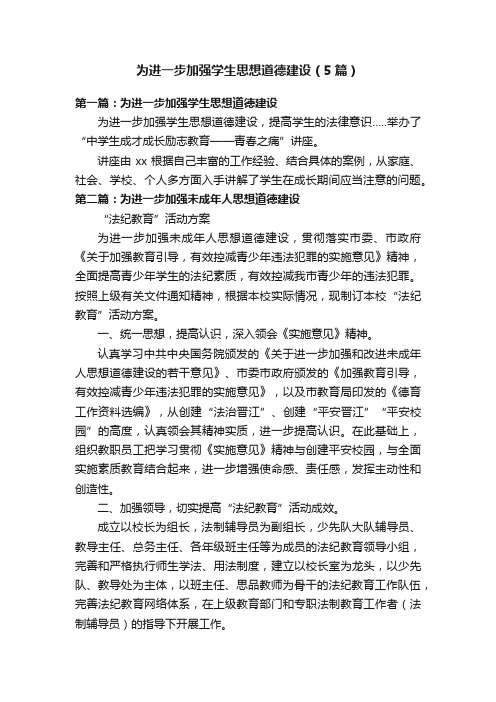 为进一步加强学生思想道德建设（5篇）

第一篇：为进一步加强学生思想道德建设

为进一步加强学生思想道德建设，提高学生的法律意识.....举办了“中学生成才成长励志教育——青春之痛”讲座。

讲座由 xx 根据自己丰富的工作经验、结合具体的案例，从家庭、社会、学校、个人多方面入手讲解了学生在成长期间应当注意的问题。

第二篇：为进一步加强未成年人思想道德建设

“法纪教育”活动方案

为进一步加强未成年人思想道德建设，贯彻落实市委、市政府《关于加强教育引导，有效控减青少年违法犯罪的实施意见》精神，全面提高青少年学生的法纪素质，有效控减我市青少年的违法犯罪。按照上级有关文件通知精神，根据本校实际情况，现制订本校“法纪教育”活动方案。

一、统一思想，提高认识，深入领会《实施意见》精神。

认真学习中共中央国务院颁发的《关于进一步加强和改进未成年人思想道德建设的若干意见》、市委市政府颁发的《加强教育引导，有效控减青少年违法犯罪的实施意见》，以及市教育局印发的《德育工作资料选编》，从创建“法治晋江”、创建“平安晋江”“平安校园”的高度，认真领会其精神实质，进一步提高认识。在此基础上，组织教职员工把学习贯彻《实施意见》精神与创建平安校园，与全面实施素质教育结合起来，进一步增强使命感、责任感，发挥主动性和创造性。

二、加强领导，切实提高“法纪教育”活动成效。

成立以校长为组长，法制辅导员为副组长，少先队大队辅导员、教导主任、总务主任、各年级班主任等为成员的法纪教育领导小组，完善和严格执行师生学法、用法制度，建立以校长室为龙头，以少先队、教导处为主体，以班主任、思品教师为骨干的法纪教育工作队伍，完善法纪教育网络体系，在上级教育部门和专职法制教育工作者（法制辅导员）的指导下开展工作。